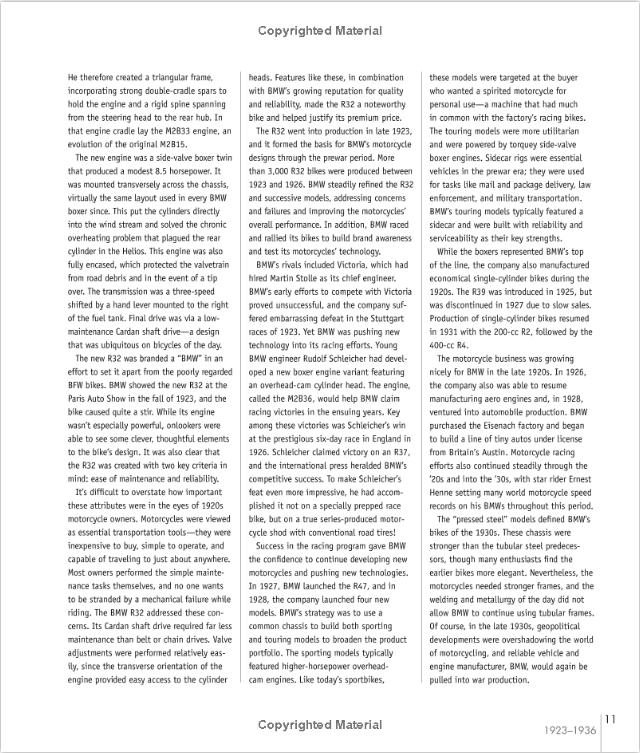 Copyrighted Material

He therefore created a triangular frame, incorporating strong double-cradle spars to hold the engine and a rigid spine spanning from the steering head to the rear hub. In that engine cradle lay the M2B33 engine, an evolution of the original M2B15.

The new engine was a side-valve boxer twin that produced a modest 8.5 horsepower. It was mounted transversely across the chassis, virtually the same layout used in every BMW boxer since. This put the cylinders directly into the wind stream and solved the chronic overheating problem that plagued the rear cylinder in the Helios. This engine was also fully encased, which protected the valvetrain from road debris and in the event of a tip over. The transmission was a three-speed shifted by a hand lever mounted to the right of the fuel tank. Final drive was via a low-maintenance Cardan shaft drive—a design that was ubiquitous on bicycles of the day.

The new R32 was branded a "BMW" in an effort to set it apart from the poorly regarded BFW bikes. BMW showed the new R32 at the Paris Auto Show in the fall of 1923, and the bike caused quite a stir. While its engine wasn't especially powerful, onlookers were able to see some clever, thoughtful elements to the bike's design. It was also clear that the R32 was created with two key criteria in mind: ease of maintenance and reliability.

It's difficult to overstate how important these attributes were in the eyes of 1920s motorcycle owners. Motorcycles were viewed as essential transportation tools—they were inexpensive to buy, simple to operate, and capable of traveling to just about anywhere. Most owners performed the simple maintenance tasks themselves, and no one wants to be stranded by a mechanical failure while riding. The BMW R32 addressed these concerns. Its Cardan shaft drive required far less maintenance than belt or chain drives. Valve adjustments were performed relatively easily, since the transverse orientation of the engine provided easy access to the cylinder heads. Features like these, in combination with BMW's growing reputation for quality and reliability, made the R32 a noteworthy bike and helped justify its premium price.

The R32 went into production in late 1923, and it formed the basis for BMW's motorcycle designs through the prewar period. More than 3,000 R32 bikes were produced between 1923 and 1926. BMW steadily refined the R32 and successive models, addressing concerns and failures and improving the motorcycles' overall performance. In addition, BMW raced and rallied its bikes to build brand awareness and test its motorcycles' technology.

BMW's rivals included Victoria, which had hired Martin Stolle as its chief engineer. BMW's early efforts to compete with Victoria proved unsuccessful, and the company suffered embarrassing defeat in the Stuttgart races of 1923. Yet BMW was pushing new technology into its racing efforts. Young BMW engineer Rudolf Schleicher had developed a new boxer engine variant featuring an overhead-cam cylinder head. The engine, called the M2B36, would help BMW claim racing victories in the ensuing years. Key among these victories was Schleicher's win at the prestigious six-day race in England in 1926. Schleicher claimed victory on an R37, and the international press heralded BMW's competitive success. To make Schleicher's feat even more impressive, he had accomplished it not on a specially prepped race bike, but on a true series-produced motorcycle shod with conventional road tires!

Success in the racing program gave BMW the confidence to continue developing new motorcycles and pushing new technologies. In 1927, BMW launched the R47, and in 1928, the company launched four new models. BMW's strategy was to use a common chassis to build both sporting and touring models to broaden the product portfolio. The sporting models typically featured higher-horsepower overhead-cam engines. Like today's sportbikes, these models were targeted at the buyer who wanted a spirited motorcycle for personal use—a machine that had much in common with the factory's racing bikes. The touring models were more utilitarian and were powered by torquey side-valve boxer engines. Sidecar rigs were essential vehicles in the prewar era; they were used for tasks like mail and package delivery, law enforcement, and military transportation. BMW's touring models typically featured a sidecar and were built with reliability and serviceability as their key strengths.

While the boxers represented BMW's top of the line, the company also manufactured economical single-cylinder bikes during the 1920s. The R39 was introduced in 1925, but was discontinued in 1927 due to slow sales. Production of single-cylinder bikes resumed in 1931 with the 200-cc R2, followed by the 400-cc R4.

The motorcycle business was growing nicely for BMW in the late 1920s. In 1926, the company also was able to resume manufacturing aero engines and, in 1928, ventured into automobile production. BMW purchased the Eisenach factory and began to build a line of tiny autos under license from Britain's Austin. Motorcycle racing efforts also continued steadily through the '20s and into the '30s, with star rider Ernest Henne setting many world motorcycle speed records on his BMWs throughout this period.

The "pressed steel" models defined BMW's bikes of the 1930s. These chassis were stronger than the tubular steel predecessors, though many enthusiasts find the earlier bikes more elegant. Nevertheless, the motorcycles needed stronger frames, and the welding and metallurgy of the day did not allow BMW to continue using tubular frames. Of course, in the late 1930s, geopolitical developments were overshadowing the world of motorcycling, and reliable vehicle and engine manufacturer, BMW, would again be pulled into war production.

Copyrighted Material

1923–1936 11